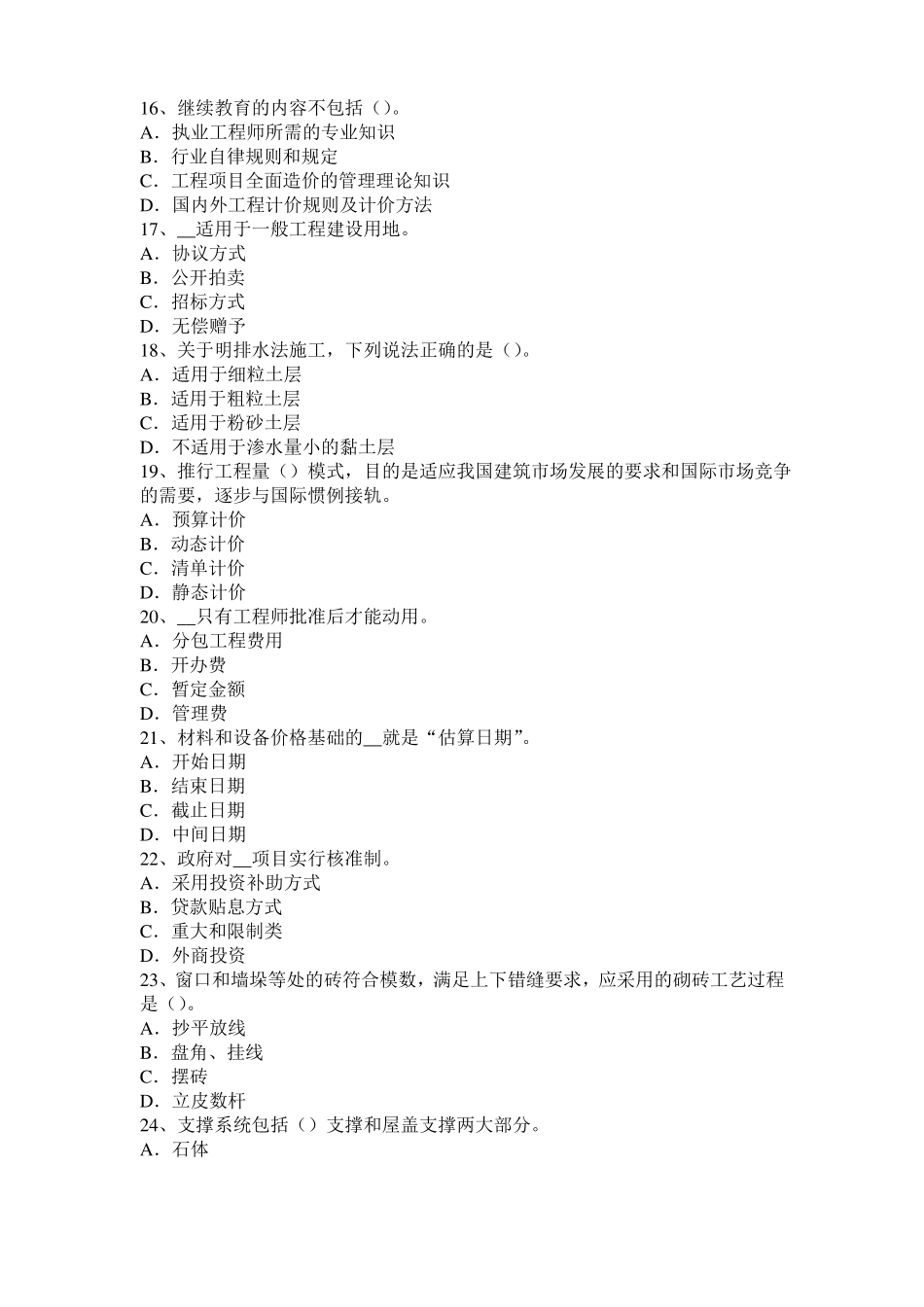 16、继续教育的内容不包括（)。
A．执业工程师所需的专业知识
B．行业自律规则和规定
C．工程项目全面造价的管理理论知识
D．国内外工程计价规则及计价方法
17、__适用于一般工程建设用地。
A．协议方式
B．公开拍卖
C．招标方式
D．无偿赠予
18、关于明排水法施工，下列说法正确的是（)。
A．适用于细粒土层
B．适用于粗粒土层
C．适用于粉砂土层
D．不适用于渗水量小的黏土层
19、推行工程量（）模式，目的是适应我国建筑市场发展的要求和国际市场竞争的需要，逐步与国际惯例接轨。
A．预算计价
B．动态计价
C．清单计价
D．静态计价
20、__只有工程师批准后才能动用。
A．分包工程费用
B．开办费
C．暂定金额
D．管理费
21、材料和设备价格基础的__就是“估算日期”。
A．开始日期
B．结束日期
C．截止日期
D．中间日期
22、政府对__项目实行核准制。
A．采用投资补助方式
B．贷款贴息方式
C．重大和限制类
D．外商投资
23、窗口和墙垛等处的砖符合模数，满足上下错缝要求，应采用的砌砖工艺过程是（)。
A．抄平放线
B．盘角、挂线
C．摆砖
D．立皮数杆
24、支撑系统包括（）支撑和屋盖支撑两大部分。
A．石体